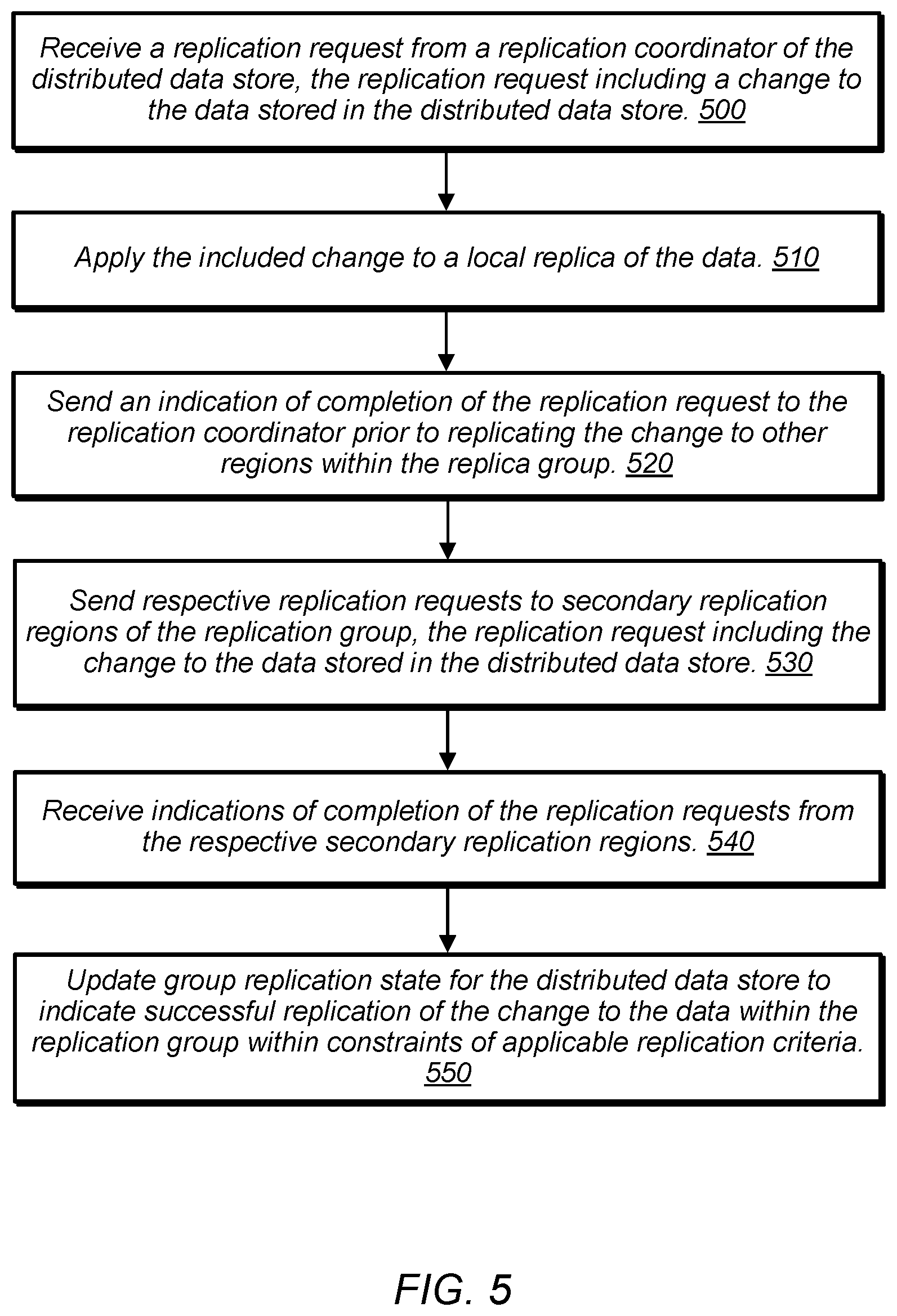 Receive a replication request from a replication coordinator of the distributed data store, the replication request including a change to the data stored in the distributed data store. 500

Apply the included change to a local replica of the data. 510

Send an indication of completion of the replication request to the replication coordinator prior to replicating the change to other regions within the replica group. 520

Send respective replication requests to secondary replication regions of the replication group, the replication request including the change to the data stored in the distributed data store. 530

Receive indications of completion of the replication requests from the respective secondary replication regions. 540

Update group replication state for the distributed data store to indicate successful replication of the change to the data within the replication group within constraints of applicable replication criteria. 550

FIG. 5